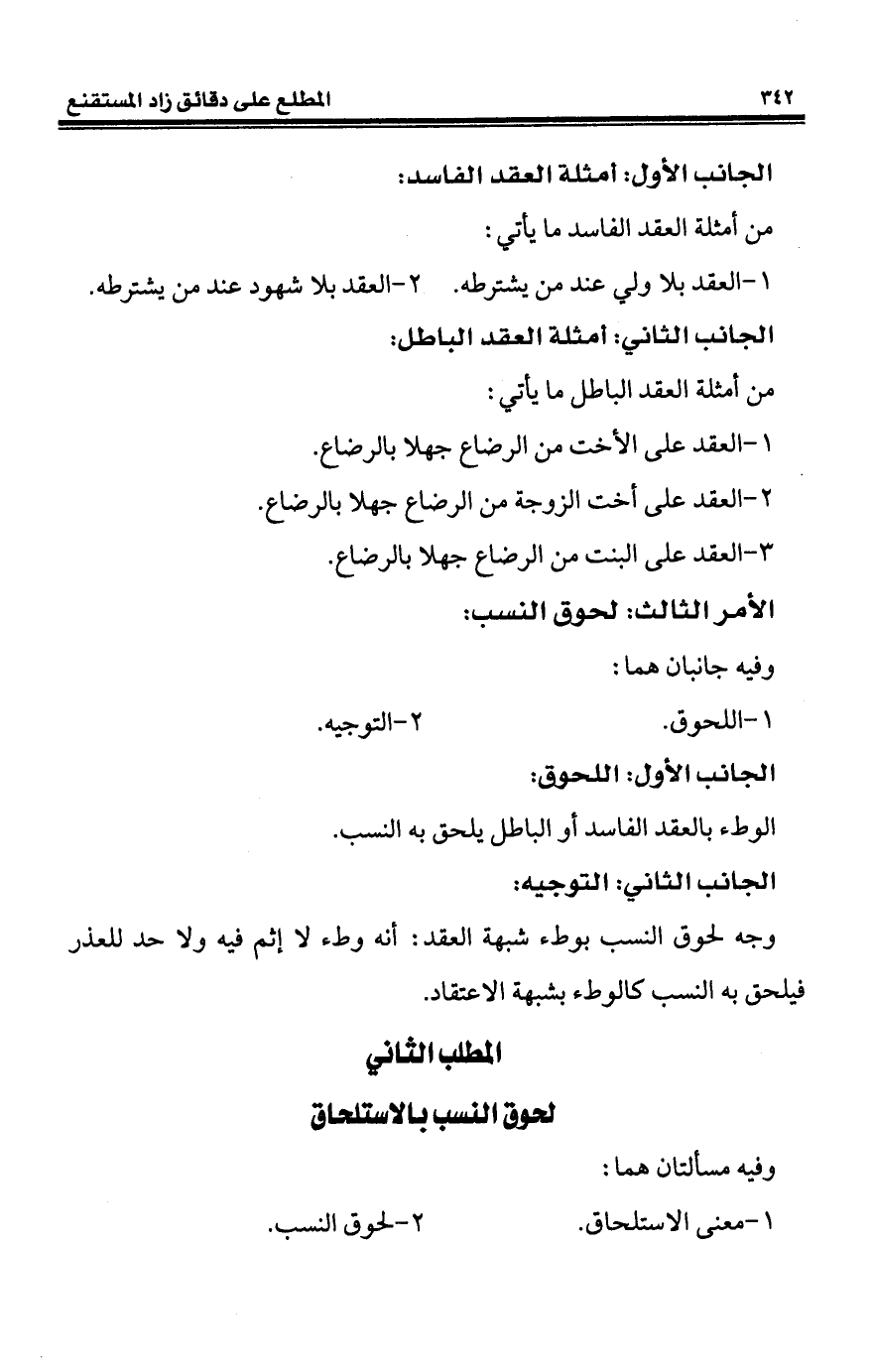 ٣٤٢ المطلع على دقائق زاد المستقنع

الجانب الأول: أمثلة العقد الفاسد:

من أمثلة العقد الفاسد ما يأتي:

١-العقد بلا ولي عند من يشترطه. ٢-العقد بلا شهود عند من يشترطه.

الجانب الثاني: أمثلة العقد الباطل:

من أمثلة العقد الباطل ما يأتي:

١-العقد على الأخت من الرضاع جهلا بالرضاع.

٢-العقد على أخت الزوجة من الرضاع جهلا بالرضاع.

٣-العقد على البنت من الرضاع جهلا بالرضاع.

الأمر الثالث: لحوق النسب:

وفيه جانبان هما:

١-اللحوق. ٢-التوجيه.

الجانب الأول: اللحوق:

الوطء بالعقد الفاسد أو الباطل يلحق به النسب.

الجانب الثاني: التوجيه:

وجه لحوق النسب بوطء شبهة العقد: أنه وطء لا إثم فيه ولا حد للعذر فيلحق به النسب كالوطء بشبهة الاعتقاد.

المطلب الثاني

لحوق النسب بالاستلحاق

وفيه مسألتان هما:

١-معنى الاستلحاق. ٢-لحوق النسب.